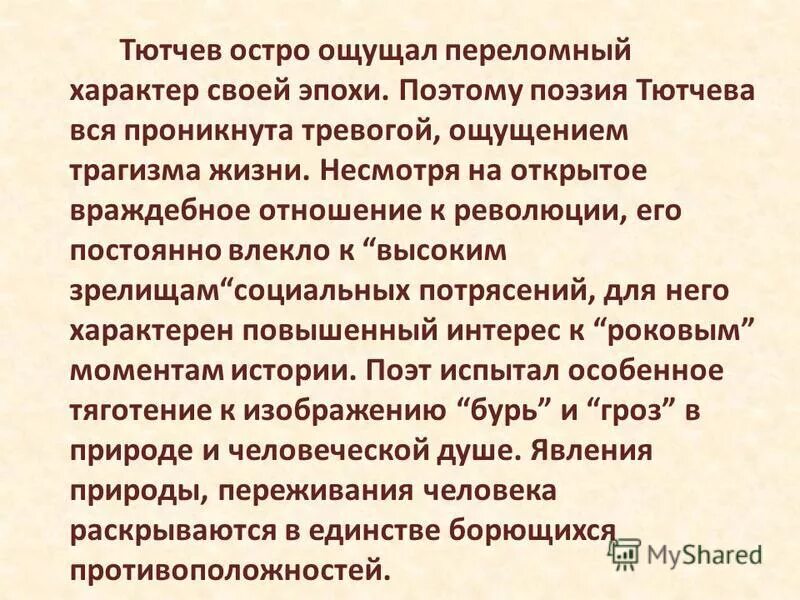 Тютчев остро ощущал переломный характер своей эпохи. Поэтому поэзия Тютчева вся проникнута тревогой, ощущением трагизма жизни. Несмотря на открытое враждебное отношение к революции, его постоянно влекло к “высоким зрелищам“социальных потрясений, для него характерен повышенный интерес к “роковым” моментам истории. Поэт испытал особенное тяготение к изображению “бурь” и “гроз” в природе и человеческой душе. Явления природы, переживания человека раскрываются в единстве борющихся противоположностей.

MyShared